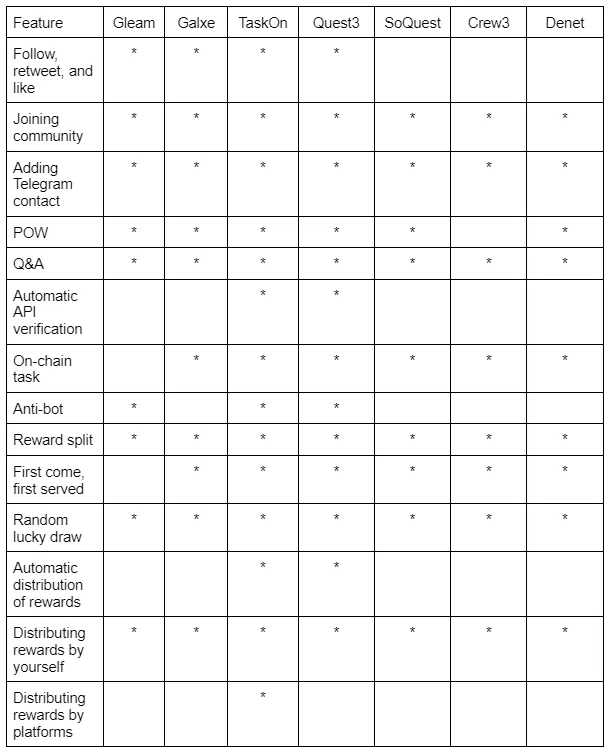 | Feature | Gleam | Galxe | TaskOn | Quest3 | SoQuest | Crew3 | Denet |
|---|---|---|---|---|---|---|---|
| Follow, retweet, and like | * | * | * | * | | | |
| Joining community | * | * | * | * | * | * | * |
| Adding Telegram contact | * | * | * | * | * | * | * |
| POW | * | * | * | * | * | | * |
| Q&A | * | * | * | * | * | * | * |
| Automatic API verification | | | * | * | | | |
| On-chain task | | * | * | * | * | * | * |
| Anti-bot | * | | * | * | | | |
| Reward split | * | * | * | * | * | * | * |
| First come, first served | | * | * | * | * | * | * |
| Random lucky draw | * | * | * | * | * | * | * |
| Automatic distribution of rewards | | | * | * | | | |
| Distributing rewards by yourself | * | * | * | * | * | * | * |
| Distributing rewards by platforms | | | * | | | | |